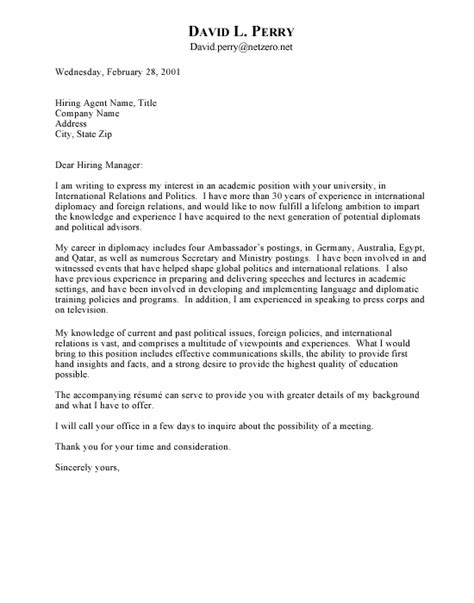 DAVID L. PERRY
David.perry@netzero.net

Wednesday, February 28, 2001

Hiring Agent Name, Title
Company Name
Address
City, State Zip

Dear Hiring Manager:

I am writing to express my interest in an academic position with your university, in International Relations and Politics. I have more than 30 years of experience in international diplomacy and foreign relations, and would like to now fulfill a lifelong ambition to impart the knowledge and experience I have acquired to the next generation of potential diplomats and political advisors.

My career in diplomacy includes four Ambassador's postings, in Germany, Australia, Egypt, and Qatar, as well as numerous Secretary and Ministry postings. I have been involved in and witnessed events that have helped shape global politics and international relations. I also have previous experience in preparing and delivering speeches and lectures in academic settings, and have been involved in developing and implementing language and diplomatic training policies and programs. In addition, I am experienced in speaking to press corps and on television.

My knowledge of current and past political issues, foreign policies, and international relations is vast, and comprises a multitude of viewpoints and experiences. What I would bring to this position includes effective communications skills, the ability to provide first hand insights and facts, and a strong desire to provide the highest quality of education possible.

The accompanying résumé can serve to provide you with greater details of my background and what I have to offer.

I will call your office in a few days to inquire about the possibility of a meeting.

Thank you for your time and consideration.

Sincerely yours,